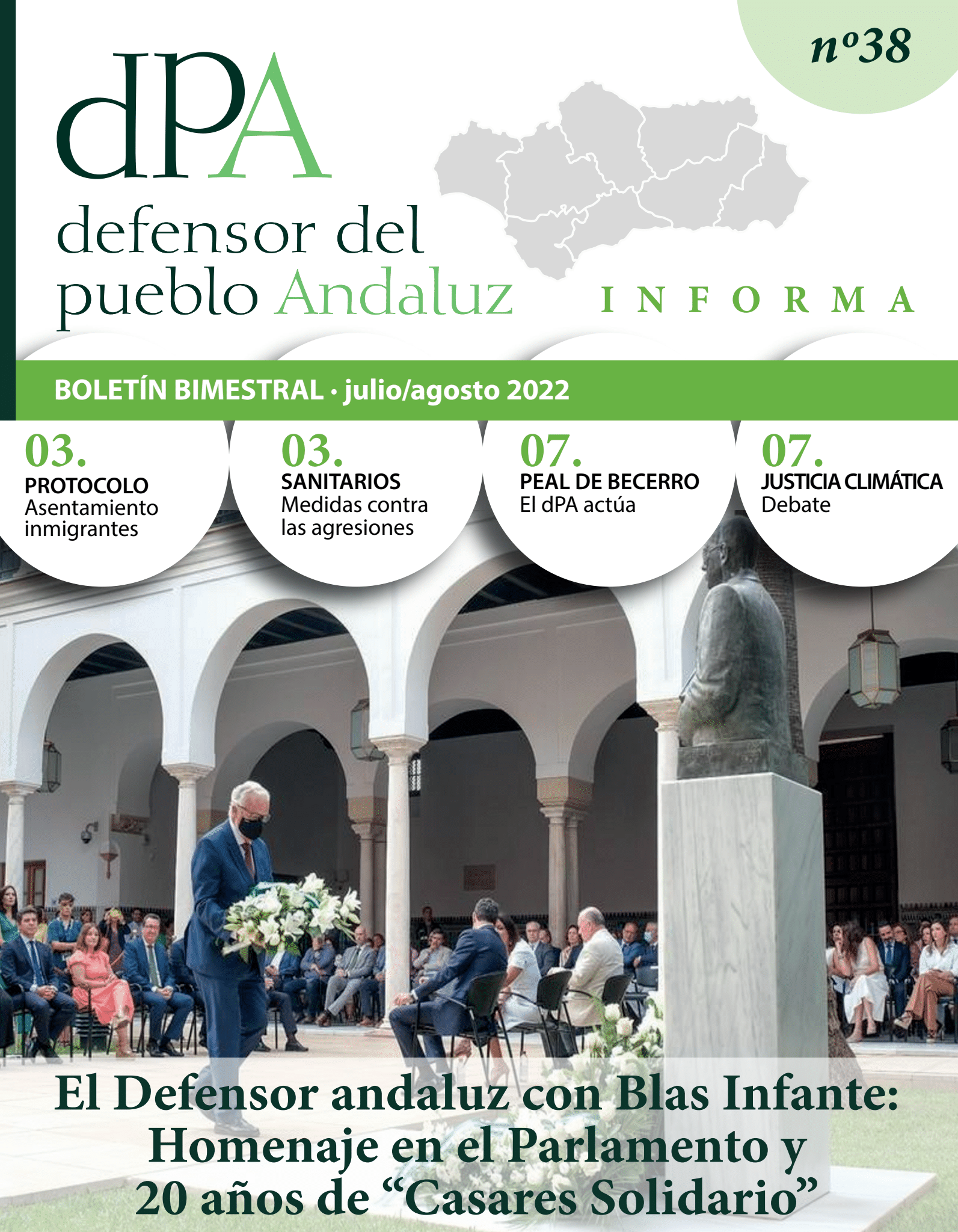 nº38

dPA
defensor del pueblo Andaluz

INFORMA

BOLETÍN BIMESTRAL · julio/agosto 2022

03.
PROTOCOLO
Asentamiento inmigrantes

03.
SANITARIOS
Medidas contra las agresiones

07.
PEAL DE BECERRO
El dPA actúa

07.
JUSTICIA CLIMÁTICA
Debate

El Defensor andaluz con Blas Infante: Homenaje en el Parlamento y 20 años de “Casares Solidario”